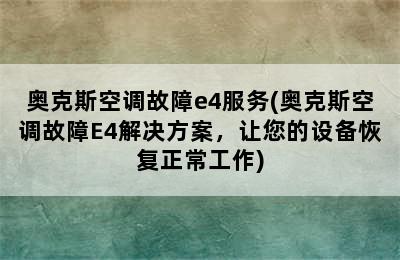 奥克斯空调故障e4服务(奥克斯空调故障E4解决方案，让您的设备恢复正常工作)